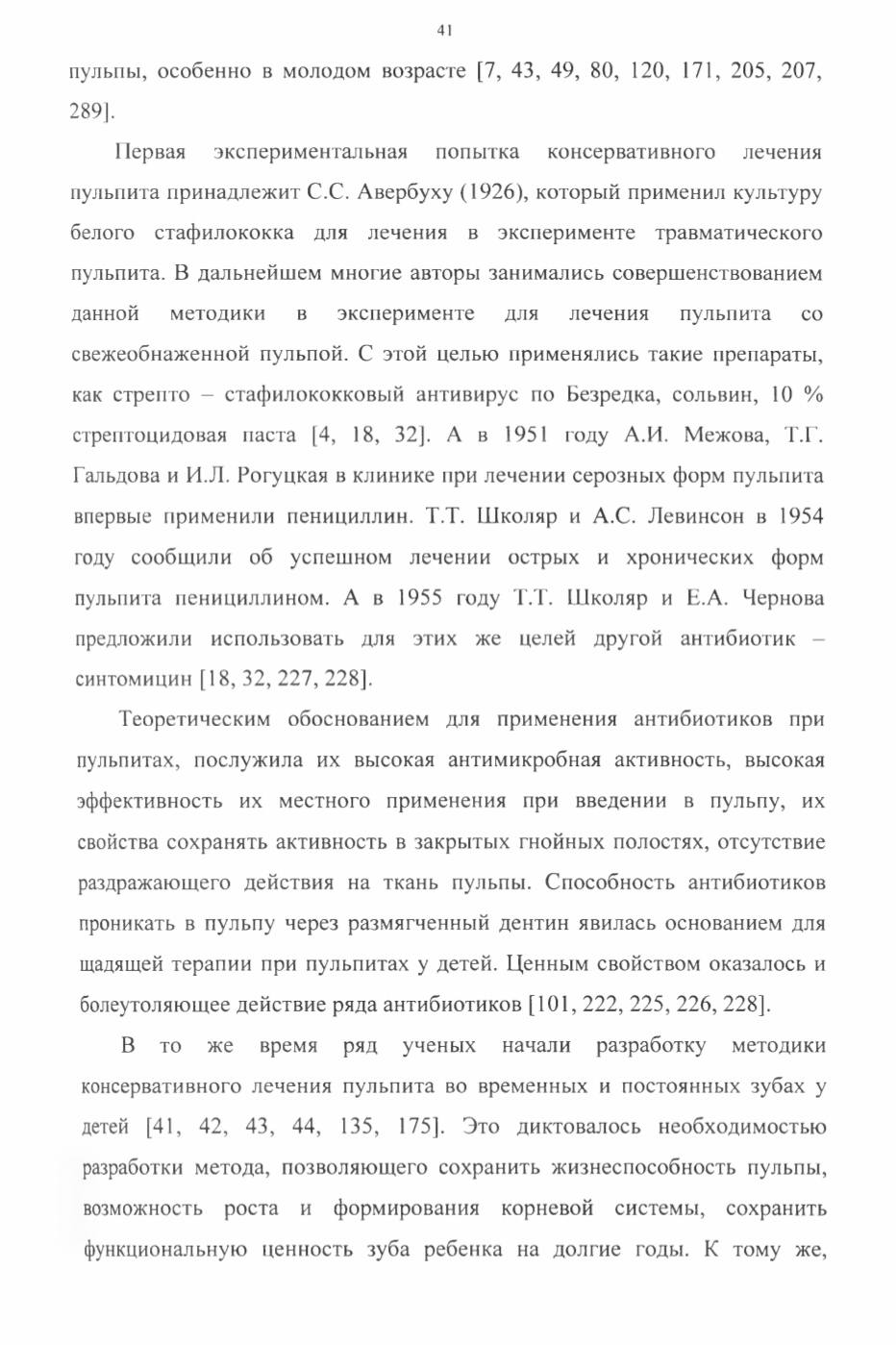 41

пульпы, особенно в молодом возрасте [7, 43, 49, 80, 120, 171, 205, 207, 289].

Первая экспериментальная попытка консервативного лечения пульпита принадлежит С.С. Авербуху (1926), который применил культуру белого стафилококка для лечения в эксперименте травматического пульпита. В дальнейшем многие авторы занимались совершенствованием данной методики в эксперименте для лечения пульпита со свежеобнаженной пульпой. С этой целью применялись такие препараты, как стрепто – стафилококковый антивирус по Безредка, сольвин, 10 % стрептоцидовая паста [4, 18, 32]. А в 1951 году А.И. Межова, Т.Г. Гальдова и И.Л. Рогуцкая в клинике при лечении серозных форм пульпита впервые применили пенициллин. Т.Т. Школяр и А.С. Левинсон в 1954 году сообщили об успешном лечении острых и хронических форм пульпита пенициллином. А в 1955 году Т.Т. Школяр и Е.А. Чернова предложили использовать для этих же целей другой антибиотик – синтомицин [18, 32, 227, 228].

Теоретическим обоснованием для применения антибиотиков при пульпитах, послужила их высокая антимикробная активность, высокая эффективность их местного применения при введении в пульпу, их свойства сохранять активность в закрытых гнойных полостях, отсутствие раздражающего действия на ткань пульпы. Способность антибиотиков проникать в пульпу через размягченный дентин явилась основанием для щадящей терапии при пульпитах у детей. Ценным свойством оказалось и болеутоляющее действие ряда антибиотиков [101, 222, 225, 226, 228].

В то же время ряд ученых начали разработку методики консервативного лечения пульпита во временных и постоянных зубах у детей [41, 42, 43, 44, 135, 175]. Это диктовалось необходимостью разработки метода, позволяющего сохранить жизнеспособность пульпы, возможность роста и формирования корневой системы, сохранить функциональную ценность зуба ребенка на долгие годы. К тому же,